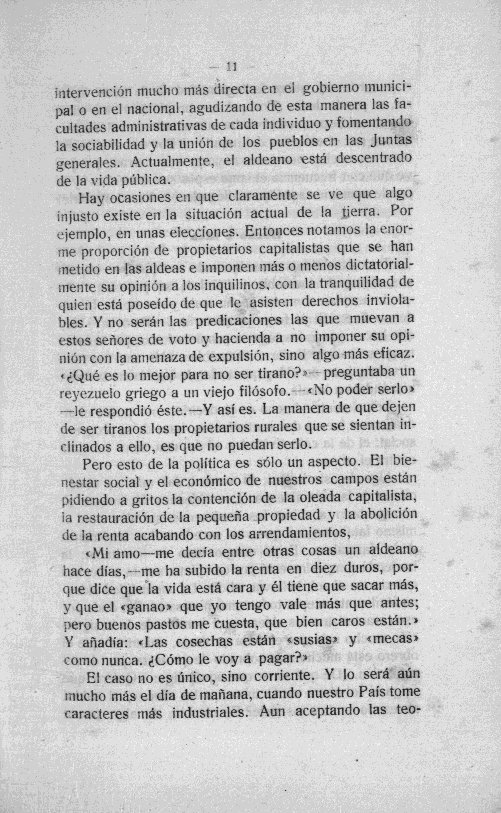 — 11 —

intervención mucho más directa en el gobierno municipal o en el nacional, agudizando de esta manera las facultades administrativas de cada individuo y fomentando la sociabilidad y la unión de los pueblos en las Juntas generales. Actualmente, el aldeano está descentrado de la vida pública.

Hay ocasiones en que claramente se ve que algo injusto existe en la situación actual de la tierra. Por ejemplo, en unas elecciones. Entonces notamos la enorme proporción de propietarios capitalistas que se han metido en las aldeas e imponen más o menos dictatorialmente su opinión a los inquilinos, con la tranquilidad de quien está poseído de que le asisten derechos inviolables. Y no serán las predicaciones las que muevan a estos señores de voto y hacienda a no imponer su opinión con la amenaza de expulsión, sino algo más eficaz. «¿Qué es lo mejor para no ser tirano?»—preguntaba un reyezuelo griego a un viejo filósofo.—«No poder serlo» —le respondió éste.—Y así es. La manera de que dejen de ser tiranos los propietarios rurales que se sientan inclinados a ello, es que no puedan serlo.

Pero esto de la política es sólo un aspecto. El bienestar social y el económico de nuestros campos están pidiendo a gritos la contención de la oleada capitalista, la restauración de la pequeña propiedad y la abolición de la renta acabando con los arrendamientos,

«Mi amo—me decía entre otras cosas un aldeano hace días,—me ha subido la renta en diez duros, porque dice que la vida está cara y él tiene que sacar más, y que el «ganao» que yo tengo vale más que antes; pero buenos pastos me cuesta, que bien caros están.» Y añadía: «Las cosechas están «susias» y «mecas» como nunca. ¿Cómo le voy a pagar?»

El caso no es único, sino corriente. Y lo será aún mucho más el día de mañana, cuando nuestro País tome caracteres más industriales. Aun aceptando las teo-